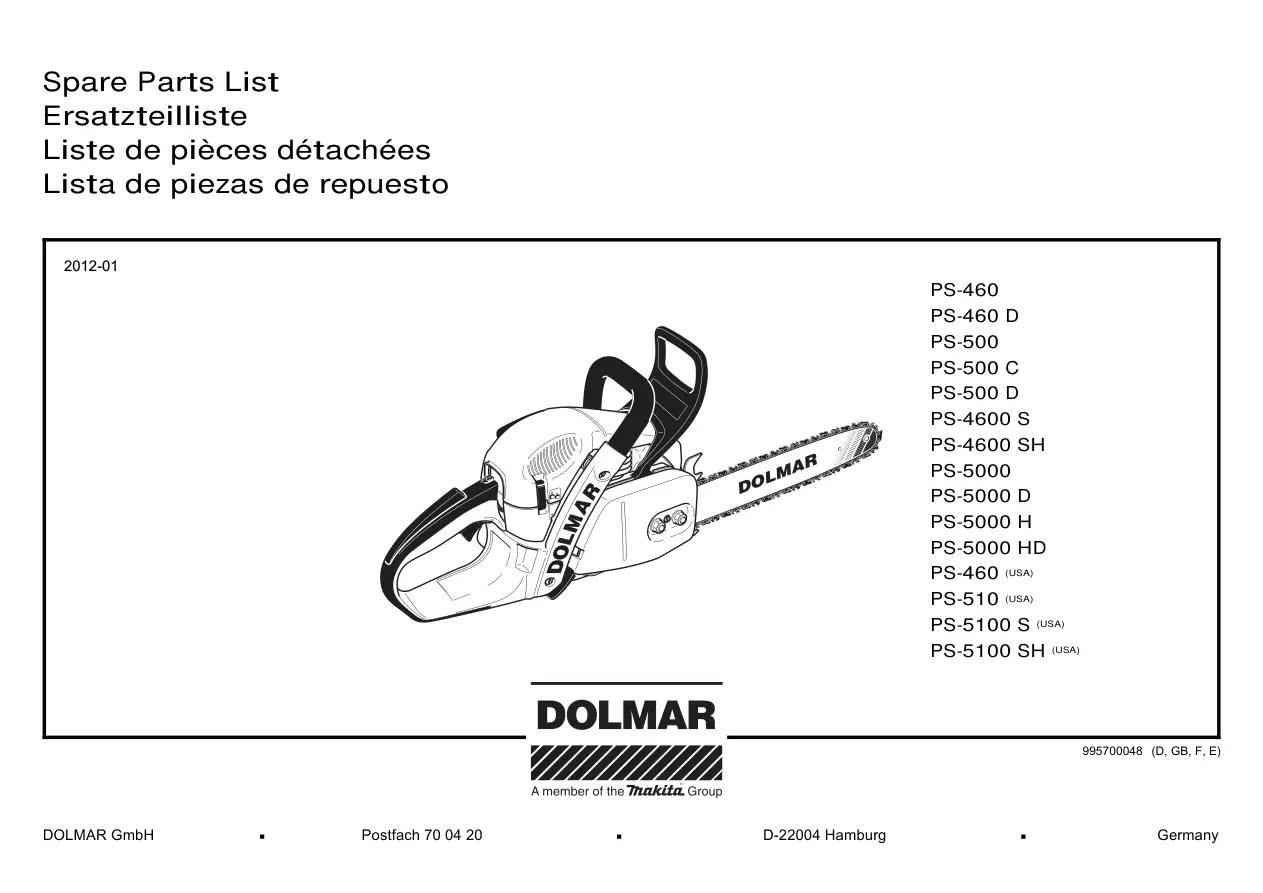 Spare Parts List
Ersatzteilliste
Liste de pièces détachées
Lista de piezas de repuesto

2012-01

DOLMAR

DOLMAR

PS-460
PS-460 D
PS-500
PS-500 C
PS-500 D
PS-4600 S
PS-4600 SH
PS-5000
PS-5000 D
PS-5000 H
PS-5000 HD
PS-460 (USA)
PS-510 (USA)
PS-5100 S (USA)
PS-5100 SH (USA)

DOLMAR
A member of the makita Group

995700048 (D, GB, F, E)

DOLMAR GmbH ▪ Postfach 70 04 20 ▪ D-22004 Hamburg ▪ Germany